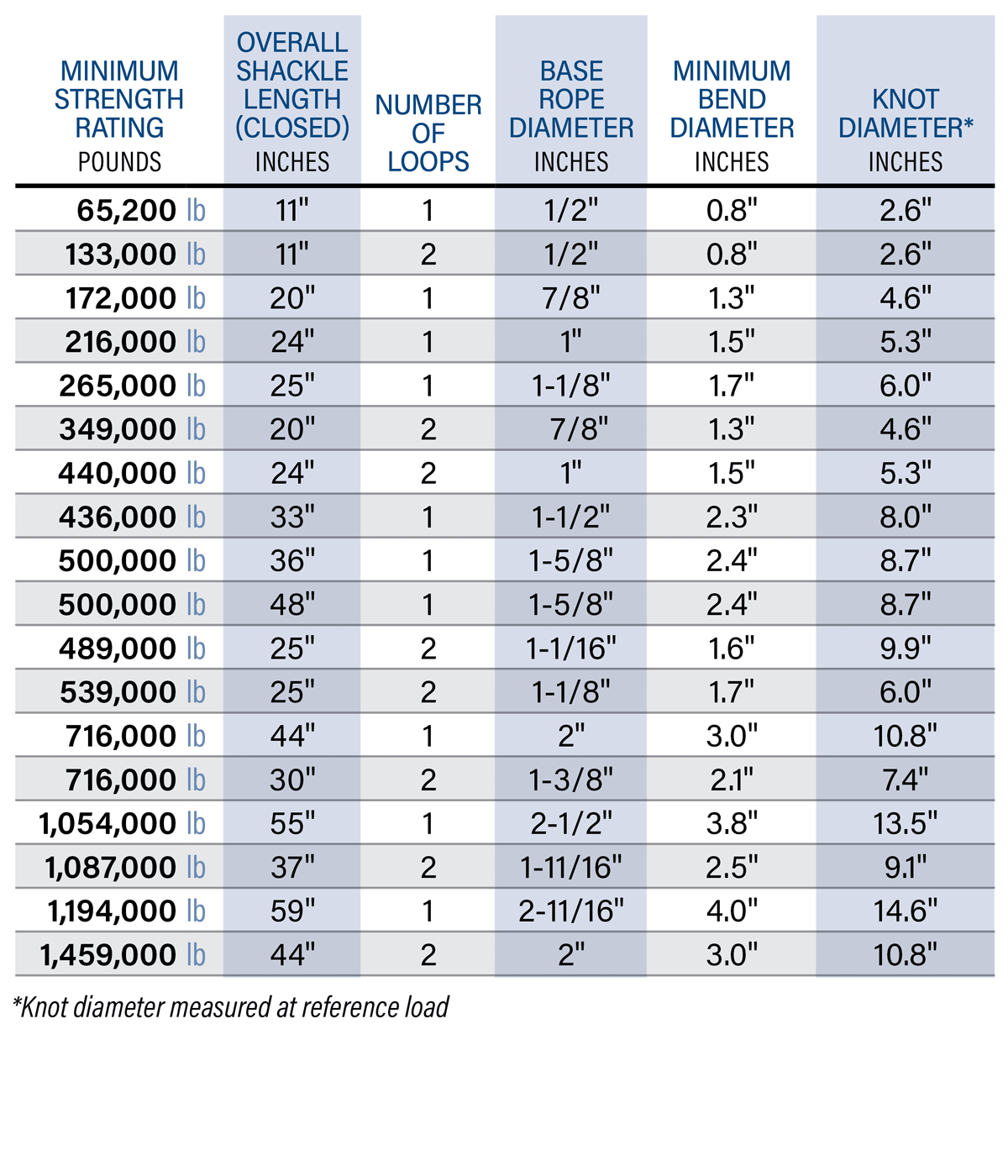 | MINIMUM STRENGTH RATING POUNDS | OVERALL SHACKLE LENGTH (CLOSED) INCHES | NUMBER OF LOOPS | BASE ROPE DIAMETER INCHES | MINIMUM BEND DIAMETER INCHES | KNOT DIAMETER* INCHES |
|---|---|---|---|---|---|
| 65,200 lb | 11" | 1 | 1/2" | 0.8" | 2.6" |
| 133,000 lb | 11" | 2 | 1/2" | 0.8" | 2.6" |
| 172,000 lb | 20" | 1 | 7/8" | 1.3" | 4.6" |
| 216,000 lb | 24" | 1 | 1" | 1.5" | 5.3" |
| 265,000 lb | 25" | 1 | 1-1/8" | 1.7" | 6.0" |
| 349,000 lb | 20" | 2 | 7/8" | 1.3" | 4.6" |
| 440,000 lb | 24" | 2 | 1" | 1.5" | 5.3" |
| 436,000 lb | 33" | 1 | 1-1/2" | 2.3" | 8.0" |
| 500,000 lb | 36" | 1 | 1-5/8" | 2.4" | 8.7" |
| 500,000 lb | 48" | 1 | 1-5/8" | 2.4" | 8.7" |
| 489,000 lb | 25" | 2 | 1-1/16" | 1.6" | 9.9" |
| 539,000 lb | 25" | 2 | 1-1/8" | 1.7" | 6.0" |
| 716,000 lb | 44" | 1 | 2" | 3.0" | 10.8" |
| 716,000 lb | 30" | 2 | 1-3/8" | 2.1" | 7.4" |
| 1,054,000 lb | 55" | 1 | 2-1/2" | 3.8" | 13.5" |
| 1,087,000 lb | 37" | 2 | 1-11/16" | 2.5" | 9.1" |
| 1,194,000 lb | 59" | 1 | 2-11/16" | 4.0" | 14.6" |
| 1,459,000 lb | 44" | 2 | 2" | 3.0" | 10.8" |

*Knot diameter measured at reference load